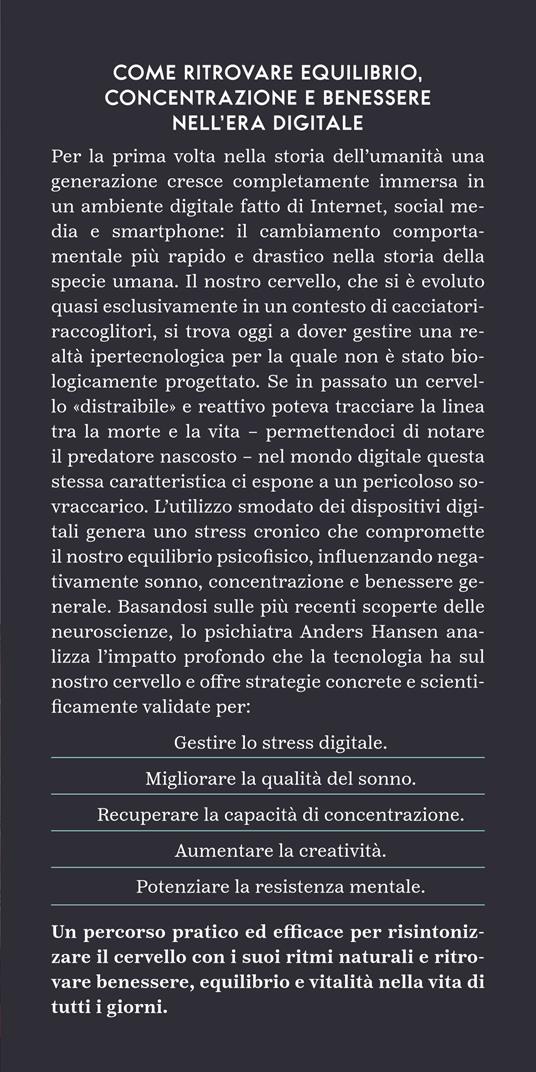 COME RITROVARE EQUILIBRIO, CONCENTRAZIONE E BENESSERE NELL'ERA DIGITALE

Per la prima volta nella storia dell'umanità una generazione cresce completamente immersa in un ambiente digitale fatto di Internet, social media e smartphone: il cambiamento comportamentale più rapido e drastico nella storia della specie umana. Il nostro cervello, che si è evoluto quasi esclusivamente in un contesto di cacciatori-raccoglitori, si trova oggi a dover gestire una realtà ipertecnologica per la quale non è stato biologicamente progettato. Se in passato un cervello «distraibile» e reattivo poteva tracciare la linea tra la morte e la vita – permettendoci di notare il predatore nascosto – nel mondo digitale questa stessa caratteristica ci espone a un pericoloso sovraccarico. L'utilizzo smodato dei dispositivi digitali genera uno stress cronico che compromette il nostro equilibrio psicofisico, influenzando negativamente sonno, concentrazione e benessere generale. Basandosi sulle più recenti scoperte delle neuroscienze, lo psichiatra Anders Hansen analizza l'impatto profondo che la tecnologia ha sul nostro cervello e offre strategie concrete e scientificamente validate per:

Gestire lo stress digitale.

Migliorare la qualità del sonno.

Recuperare la capacità di concentrazione.

Aumentare la creatività.

Potenziare la resistenza mentale.

Un percorso pratico ed efficace per risintonizzare il cervello con i suoi ritmi naturali e ritrovare benessere, equilibrio e vitalità nella vita di tutti i giorni.